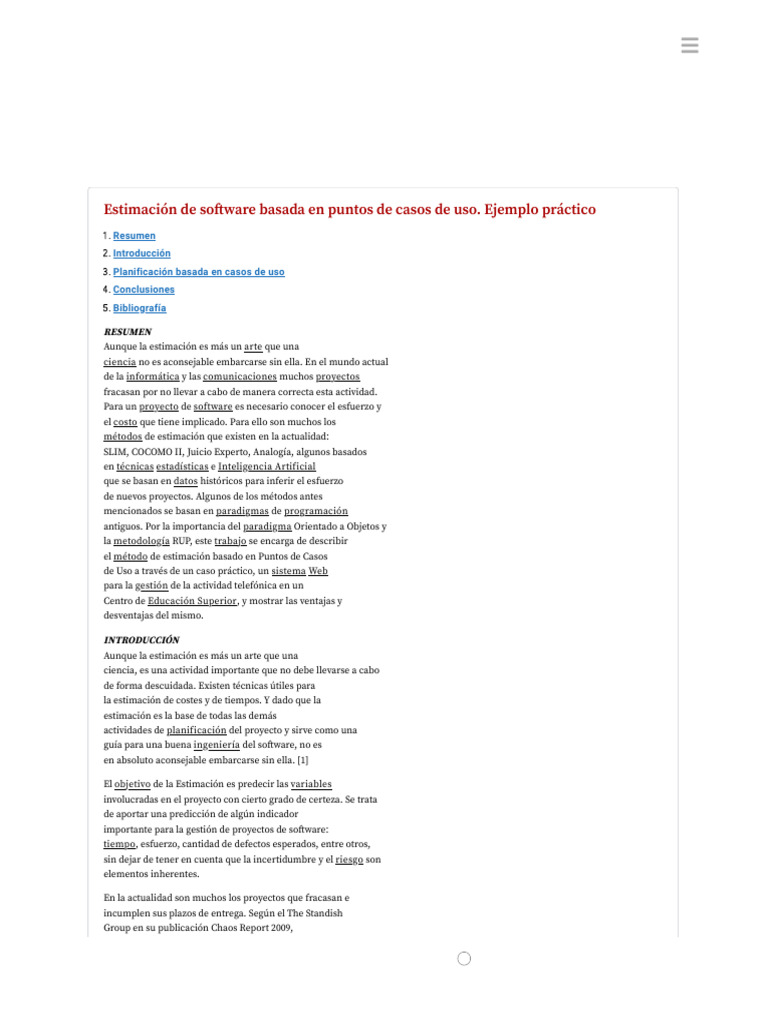 Estimación de software basada en puntos de casos de uso. Ejemplo práctico

1. Resumen
2. Introducción
3. Planificación basada en casos de uso
4. Conclusiones
5. Bibliografía

RESUMEN
Aunque la estimación es más un arte que una ciencia no es aconsejable embarcarse sin ella. En el mundo actual de la informática y las comunicaciones muchos proyectos fracasan por no llevar a cabo de manera correcta esta actividad. Para un proyecto de software es necesario conocer el esfuerzo y el costo que tiene implicado. Para ello son muchos los métodos de estimación que existen en la actualidad: SLIM, COCOMO II, Juicio Experto, Analogía, algunos basados en técnicas estadísticas e Inteligencia Artificial que se basan en datos históricos para inferir el esfuerzo de nuevos proyectos. Algunos de los métodos antes mencionados se basan en paradigmas de programación antiguos. Por la importancia del paradigma Orientado a Objetos y la metodología RUP, este trabajo se encarga de describir el método de estimación basado en Puntos de Casos de Uso a través de un caso práctico, un sistema Web para la gestión de la actividad telefónica en un Centro de Educación Superior, y mostrar las ventajas y desventajas del mismo.

INTRODUCCIÓN
Aunque la estimación es más un arte que una ciencia, es una actividad importante que no debe llevarse a cabo de forma descuidada. Existen técnicas útiles para la estimación de costes y de tiempos. Y dado que la estimación es la base de todas las demás actividades de planificación del proyecto y sirve como una guía para una buena ingeniería del software, no es en absoluto aconsejable embarcarse sin ella. [1]

El objetivo de la Estimación es predecir las variables involucradas en el proyecto con cierto grado de certeza. Se trata de aportar una predicción de algún indicador importante para la gestión de proyectos de software: tiempo, esfuerzo, cantidad de defectos esperados, entre otros, sin dejar de tener en cuenta que la incertidumbre y el riesgo son elementos inherentes.

En la actualidad son muchos los proyectos que fracasan e incumplen sus plazos de entrega. Según el The Standish Group en su publicación Chaos Report 2009,